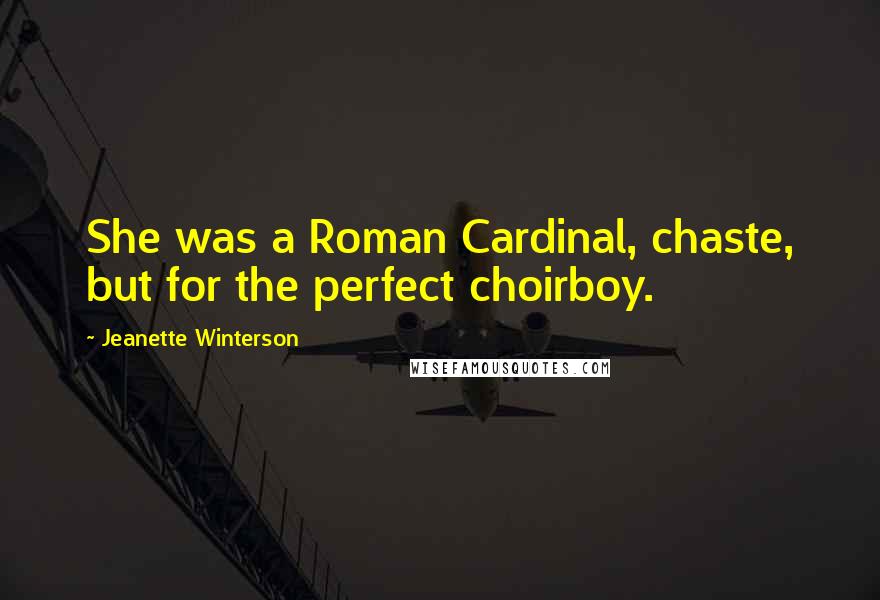 She was a Roman Cardinal, chaste, but for the perfect choirboy.

~ Jeanette Winterson

WISEFAMOUSQUOTES.COM